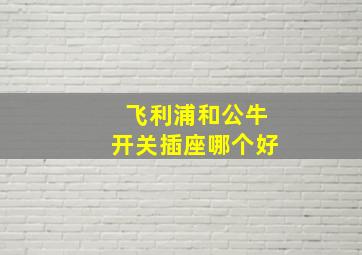 飞利浦和公牛
开关插座哪个好